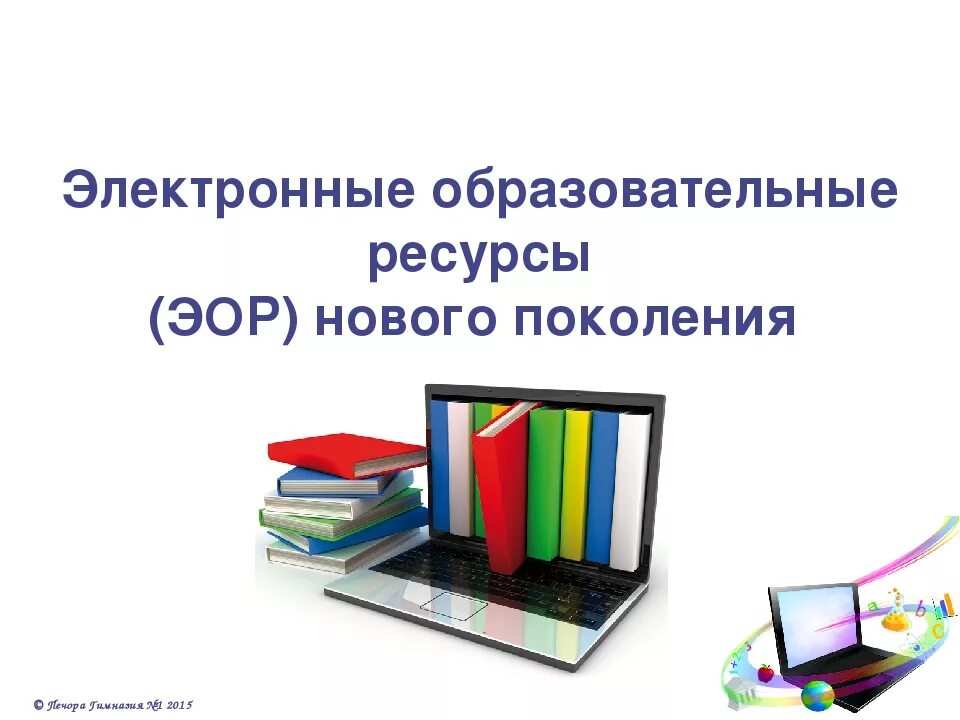 Электронные образовательные ресурсы
(ЭОР) нового поколения

© Печора Гимназия №1 2015